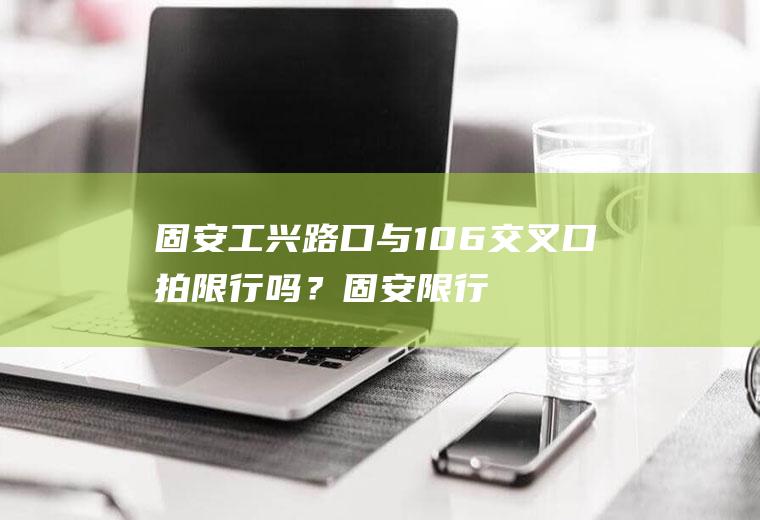 固安工兴路口与106交叉口拍限行吗？固安限行